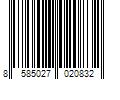 8 585027 020832